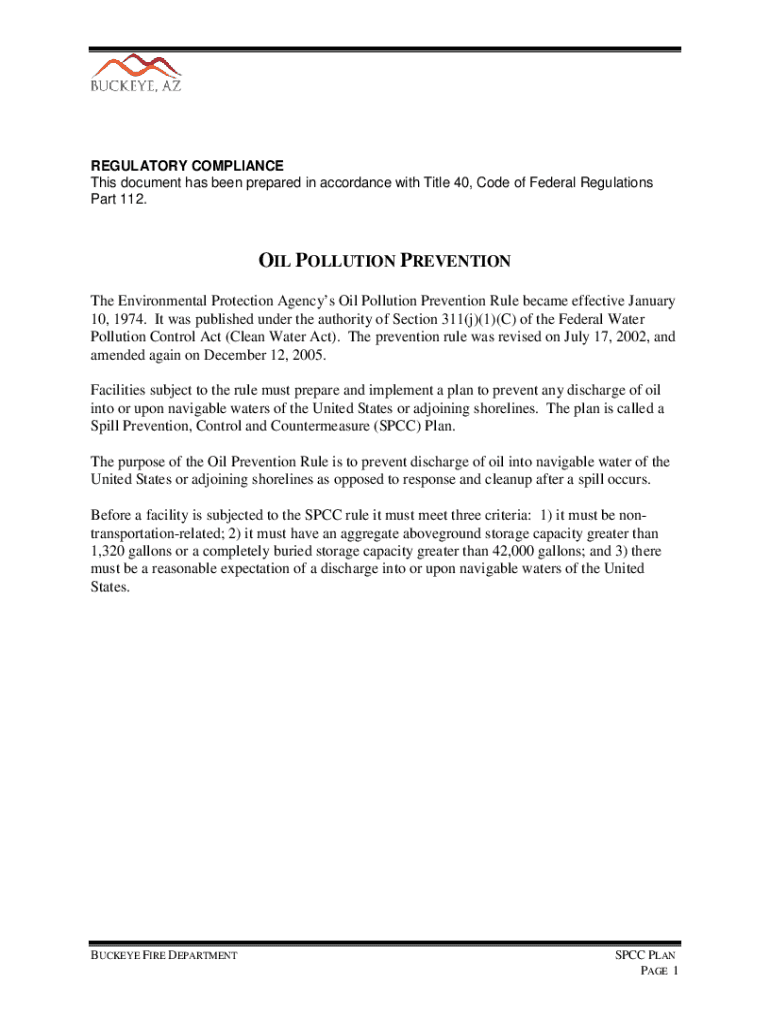 BUCKEYE, AZ

REGULATORY COMPLIANCE
This document has been prepared in accordance with Title 40, Code of Federal Regulations Part 112.

OIL POLLUTION PREVENTION

The Environmental Protection Agency's Oil Pollution Prevention Rule became effective January 10, 1974. It was published under the authority of Section 311(j)(1)(C) of the Federal Water Pollution Control Act (Clean Water Act). The prevention rule was revised on July 17, 2002, and amended again on December 12, 2005.

Facilities subject to the rule must prepare and implement a plan to prevent any discharge of oil into or upon navigable waters of the United States or adjoining shorelines. The plan is called a Spill Prevention, Control and Countermeasure (SPCC) Plan.

The purpose of the Oil Prevention Rule is to prevent discharge of oil into navigable water of the United States or adjoining shorelines as opposed to response and cleanup after a spill occurs.

Before a facility is subjected to the SPCC rule it must meet three criteria: 1) it must be non-transportation-related; 2) it must have an aggregate aboveground storage capacity greater than 1,320 gallons or a completely buried storage capacity greater than 42,000 gallons; and 3) there must be a reasonable expectation of a discharge into or upon navigable waters of the United States.

BUCKEYE FIRE DEPARTMENT

SPCC PLAN
PAGE 1